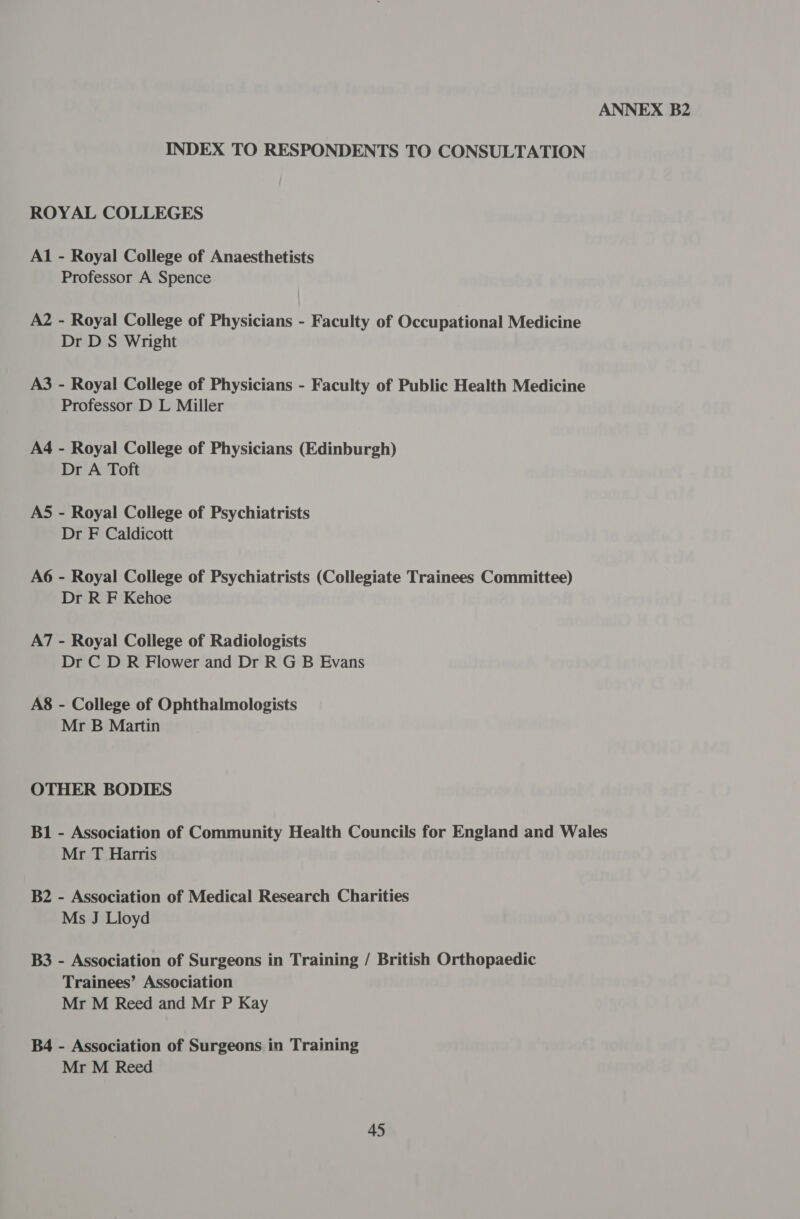 ANNEX B2

INDEX TO RESPONDENTS TO CONSULTATION

ROYAL COLLEGES

A1 - Royal College of Anaesthetists
Professor A Spence

A2 - Royal College of Physicians - Faculty of Occupational Medicine
Dr D S Wright

A3 - Royal College of Physicians - Faculty of Public Health Medicine
Professor D L Miller

A4 - Royal College of Physicians (Edinburgh)
Dr A Toft

A5 - Royal College of Psychiatrists
Dr F Caldicott

A6 - Royal College of Psychiatrists (Collegiate Trainees Committee)
Dr R F Kehoe

A7 - Royal College of Radiologists
Dr C D R Flower and Dr R G B Evans

A8 - College of Ophthalmologists
Mr B Martin

OTHER BODIES

B1 - Association of Community Health Councils for England and Wales
Mr T Harris

B2 - Association of Medical Research Charities
Ms J Lloyd

B3 - Association of Surgeons in Training / British Orthopaedic Trainees' Association
Mr M Reed and Mr P Kay

B4 - Association of Surgeons in Training
Mr M Reed

45